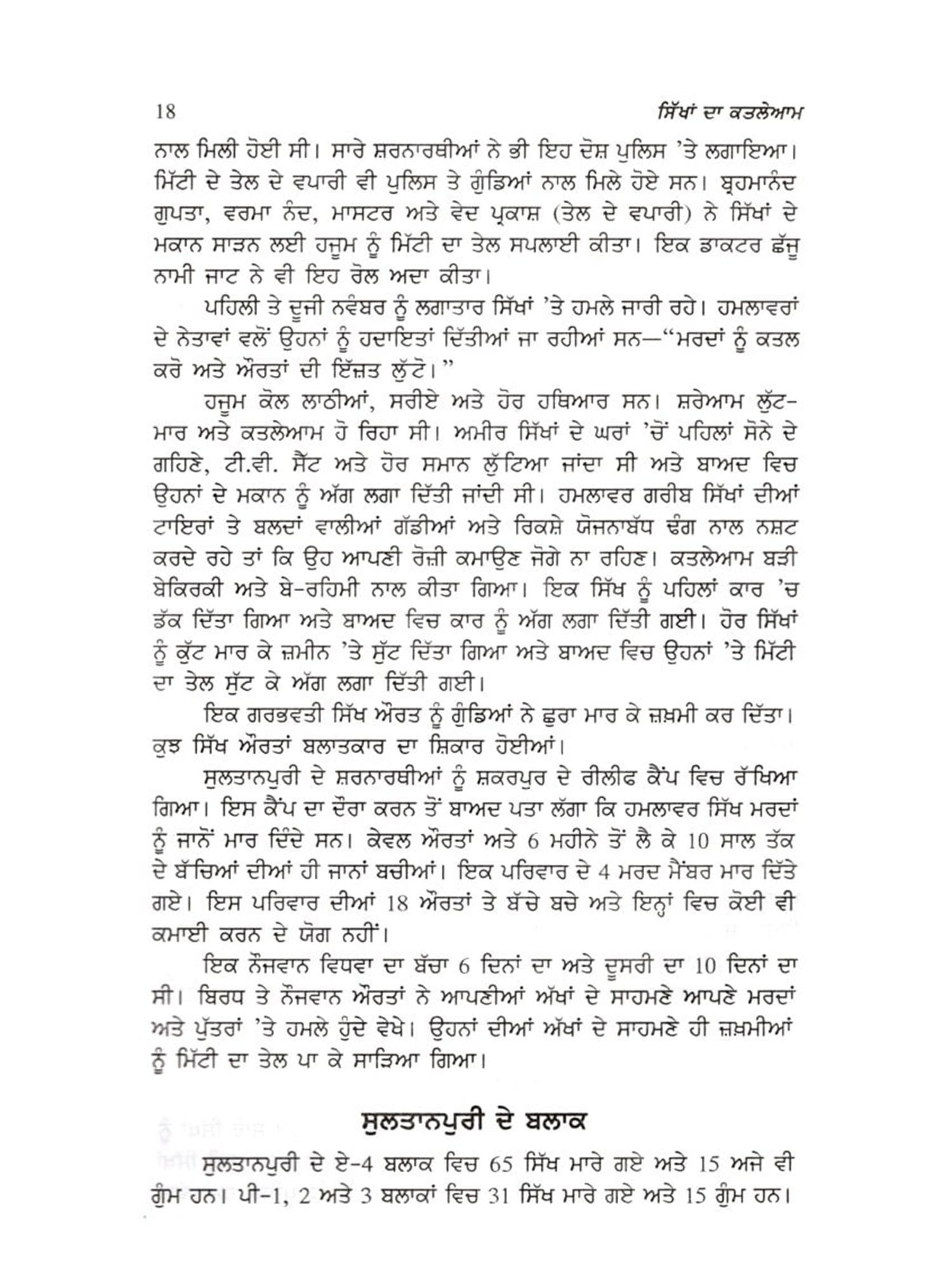 18 ਸਿੱਖਾਂ ਦਾ ਕਤਲੇਆਮ

ਨਾਲ ਮਿਲੀ ਹੋਈ ਸੀ। ਸਾਰੇ ਸ਼ਰਨਾਰਥੀਆਂ ਨੇ ਭੀ ਇਹ ਦੋਸ਼ ਪੁਲਿਸ 'ਤੇ ਲਗਾਇਆ। ਮਿੱਟੀ ਦੇ ਤੇਲ ਦੇ ਵਪਾਰੀ ਵੀ ਪੁਲਿਸ ਤੇ ਗੁੰਡਿਆਂ ਨਾਲ ਮਿਲੇ ਹੋਏ ਸਨ। ਬ੍ਰਹਮਾਨੰਦ ਗੁਪਤਾ, ਵਰਮਾ ਨੰਦ, ਮਾਸਟਰ ਅਤੇ ਵੇਦ ਪ੍ਰਕਾਸ਼ (ਤੇਲ ਦੇ ਵਪਾਰੀ) ਨੇ ਸਿੱਖਾਂ ਦੇ ਮਕਾਨ ਸਾੜਨ ਲਈ ਹਜੂਮ ਨੂੰ ਮਿੱਟੀ ਦਾ ਤੇਲ ਸਪਲਾਈ ਕੀਤਾ। ਇਕ ਡਾਕਟਰ ਛੱਜੂ ਨਾਮੀ ਜਾਟ ਨੇ ਵੀ ਇਹ ਰੋਲ ਅਦਾ ਕੀਤਾ।

ਪਹਿਲੀ ਤੇ ਦੂਜੀ ਨਵੰਬਰ ਨੂੰ ਲਗਾਤਾਰ ਸਿੱਖਾਂ 'ਤੇ ਹਮਲੇ ਜਾਰੀ ਰਹੇ। ਹਮਲਾਵਰਾਂ ਦੇ ਨੇਤਾਵਾਂ ਵਲੋਂ ਉਹਨਾਂ ਨੂੰ ਹਦਾਇਤਾਂ ਦਿੱਤੀਆਂ ਜਾ ਰਹੀਆਂ ਸਨ—"ਮਰਦਾਂ ਨੂੰ ਕਤਲ ਕਰੋ ਅਤੇ ਔਰਤਾਂ ਦੀ ਇੱਜ਼ਤ ਲੁੱਟੋ।"

ਹਜੂਮ ਕੋਲ ਲਾਠੀਆਂ, ਸਰੀਏ ਅਤੇ ਹੋਰ ਹਥਿਆਰ ਸਨ। ਸ਼ਰੇਆਮ ਲੁੱਟ-ਮਾਰ ਅਤੇ ਕਤਲੇਆਮ ਹੋ ਰਿਹਾ ਸੀ। ਅਮੀਰ ਸਿੱਖਾਂ ਦੇ ਘਰਾਂ 'ਚੋਂ ਪਹਿਲਾਂ ਸੋਨੇ ਦੇ ਗਹਿਣੇ, ਟੀ.ਵੀ. ਸੈੱਟ ਅਤੇ ਹੋਰ ਸਮਾਨ ਲੁੱਟਿਆ ਜਾਂਦਾ ਸੀ ਅਤੇ ਬਾਅਦ ਵਿਚ ਉਹਨਾਂ ਦੇ ਮਕਾਨ ਨੂੰ ਅੱਗ ਲਗਾ ਦਿੱਤੀ ਜਾਂਦੀ ਸੀ। ਹਮਲਾਵਰ ਗਰੀਬ ਸਿੱਖਾਂ ਦੀਆਂ ਟਾਇਰਾਂ ਤੇ ਬਲਦਾਂ ਵਾਲੀਆਂ ਗੱਡੀਆਂ ਅਤੇ ਰਿਕਸ਼ੇ ਯੋਜਨਾਬੱਧ ਢੰਗ ਨਾਲ ਨਸ਼ਟ ਕਰਦੇ ਰਹੇ ਤਾਂ ਕਿ ਉਹ ਆਪਣੀ ਰੋਜ਼ੀ ਕਮਾਉਣ ਜੋਗੇ ਨਾ ਰਹਿਣ। ਕਤਲੇਆਮ ਬੜੀ ਬੇਕਿਰਕੀ ਅਤੇ ਬੇ-ਰਹਿਮੀ ਨਾਲ ਕੀਤਾ ਗਿਆ। ਇਕ ਸਿੱਖ ਨੂੰ ਪਹਿਲਾਂ ਕਾਰ 'ਚ ਡੱਕ ਦਿੱਤਾ ਗਿਆ ਅਤੇ ਬਾਅਦ ਵਿਚ ਕਾਰ ਨੂੰ ਅੱਗ ਲਗਾ ਦਿੱਤੀ ਗਈ। ਹੋਰ ਸਿੱਖਾਂ ਨੂੰ ਕੁੱਟ ਮਾਰ ਕੇ ਜ਼ਮੀਨ 'ਤੇ ਸੁੱਟ ਦਿੱਤਾ ਗਿਆ ਅਤੇ ਬਾਅਦ ਵਿਚ ਉਹਨਾਂ 'ਤੇ ਮਿੱਟੀ ਦਾ ਤੇਲ ਸੁੱਟ ਕੇ ਅੱਗ ਲਗਾ ਦਿੱਤੀ ਗਈ।

ਇਕ ਗਰਭਵਤੀ ਸਿੱਖ ਔਰਤ ਨੂੰ ਗੁੰਡਿਆਂ ਨੇ ਛੁਰਾ ਮਾਰ ਕੇ ਜ਼ਖ਼ਮੀ ਕਰ ਦਿੱਤਾ। ਕੁਝ ਸਿੱਖ ਔਰਤਾਂ ਬਲਾਤਕਾਰ ਦਾ ਸ਼ਿਕਾਰ ਹੋਈਆਂ।

ਸੁਲਤਾਨਪੁਰੀ ਦੇ ਸ਼ਰਨਾਰਥੀਆਂ ਨੂੰ ਸ਼ਕਰਪੁਰ ਦੇ ਰੀਲੀਫ ਕੈਂਪ ਵਿਚ ਰੱਖਿਆ ਗਿਆ। ਇਸ ਕੈਂਪ ਦਾ ਦੌਰਾ ਕਰਨ ਤੋਂ ਬਾਅਦ ਪਤਾ ਲੱਗਾ ਕਿ ਹਮਲਾਵਰ ਸਿੱਖ ਮਰਦਾਂ ਨੂੰ ਜਾਨੋਂ ਮਾਰ ਦਿੰਦੇ ਸਨ। ਕੇਵਲ ਔਰਤਾਂ ਅਤੇ 6 ਮਹੀਨੇ ਤੋਂ ਲੈ ਕੇ 10 ਸਾਲ ਤੱਕ ਦੇ ਬੱਚਿਆਂ ਦੀਆਂ ਹੀ ਜਾਨਾਂ ਬਚੀਆਂ। ਇਕ ਪਰਿਵਾਰ ਦੇ 4 ਮਰਦ ਮੈਂਬਰ ਮਾਰ ਦਿੱਤੇ ਗਏ। ਇਸ ਪਰਿਵਾਰ ਦੀਆਂ 18 ਔਰਤਾਂ ਤੇ ਬੱਚੇ ਬਚੇ ਅਤੇ ਇਨ੍ਹਾਂ ਵਿਚ ਕੋਈ ਵੀ ਕਮਾਈ ਕਰਨ ਦੇ ਯੋਗ ਨਹੀਂ।

ਇਕ ਨੌਜਵਾਨ ਵਿਧਵਾ ਦਾ ਬੱਚਾ 6 ਦਿਨਾਂ ਦਾ ਅਤੇ ਦੂਸਰੀ ਦਾ 10 ਦਿਨਾਂ ਦਾ ਸੀ। ਬਿਰਧ ਤੇ ਨੌਜਵਾਨ ਔਰਤਾਂ ਨੇ ਆਪਣੀਆਂ ਅੱਖਾਂ ਦੇ ਸਾਹਮਣੇ ਆਪਣੇ ਮਰਦਾਂ ਅਤੇ ਪੁੱਤਰਾਂ 'ਤੇ ਹਮਲੇ ਹੁੰਦੇ ਵੇਖੇ। ਉਹਨਾਂ ਦੀਆਂ ਅੱਖਾਂ ਦੇ ਸਾਹਮਣੇ ਹੀ ਜ਼ਖ਼ਮੀਆਂ ਨੂੰ ਮਿੱਟੀ ਦਾ ਤੇਲ ਪਾ ਕੇ ਸਾੜਿਆ ਗਿਆ।

ਸੁਲਤਾਨਪੁਰੀ ਦੇ ਬਲਾਕ

ਸੁਲਤਾਨਪੁਰੀ ਦੇ ਏ-4 ਬਲਾਕ ਵਿਚ 65 ਸਿੱਖ ਮਾਰੇ ਗਏ ਅਤੇ 15 ਅਜੇ ਵੀ ਗੁੰਮ ਹਨ। ਪੀ-1, 2 ਅਤੇ 3 ਬਲਾਕਾਂ ਵਿਚ 31 ਸਿੱਖ ਮਾਰੇ ਗਏ ਅਤੇ 15 ਗੁੰਮ ਹਨ।